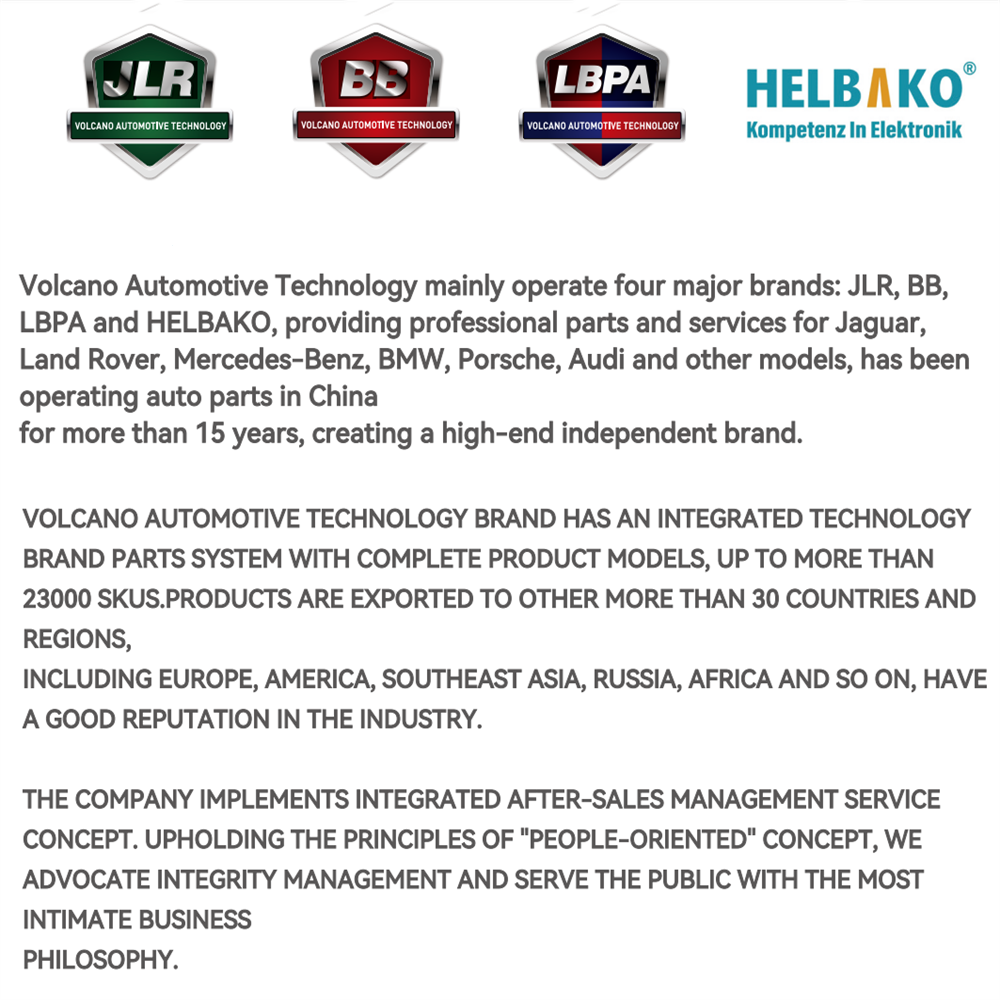 JLR
VOLCANO AUTOMOTIVE TECHNOLOGY

BB
VOLCANO AUTOMOTIVE TECHNOLOGY

LBPA
VOLCANO AUTOMOTIVE TECHNOLOGY

HELBAKO®
Kompetenz In Elektronik

Volcano Automotive Technology mainly operate four major brands: JLR, BB, LBPA and HELBAKO, providing professional parts and services for Jaguar, Land Rover, Mercedes-Benz, BMW, Porsche, Audi and other models, has been operating auto parts in China
for more than 15 years, creating a high-end independent brand.

VOLCANO AUTOMOTIVE TECHNOLOGY BRAND HAS AN INTEGRATED TECHNOLOGY BRAND PARTS SYSTEM WITH COMPLETE PRODUCT MODELS, UP TO MORE THAN 23000 SKUS.PRODUCTS ARE EXPORTED TO OTHER MORE THAN 30 COUNTRIES AND REGIONS,
INCLUDING EUROPE, AMERICA, SOUTHEAST ASIA, RUSSIA, AFRICA AND SO ON, HAVE A GOOD REPUTATION IN THE INDUSTRY.

THE COMPANY IMPLEMENTS INTEGRATED AFTER-SALES MANAGEMENT SERVICE CONCEPT. UPHOLDING THE PRINCIPLES OF "PEOPLE-ORIENTED" CONCEPT, WE ADVOCATE INTEGRITY MANAGEMENT AND SERVE THE PUBLIC WITH THE MOST INTIMATE BUSINESS
PHILOSOPHY.